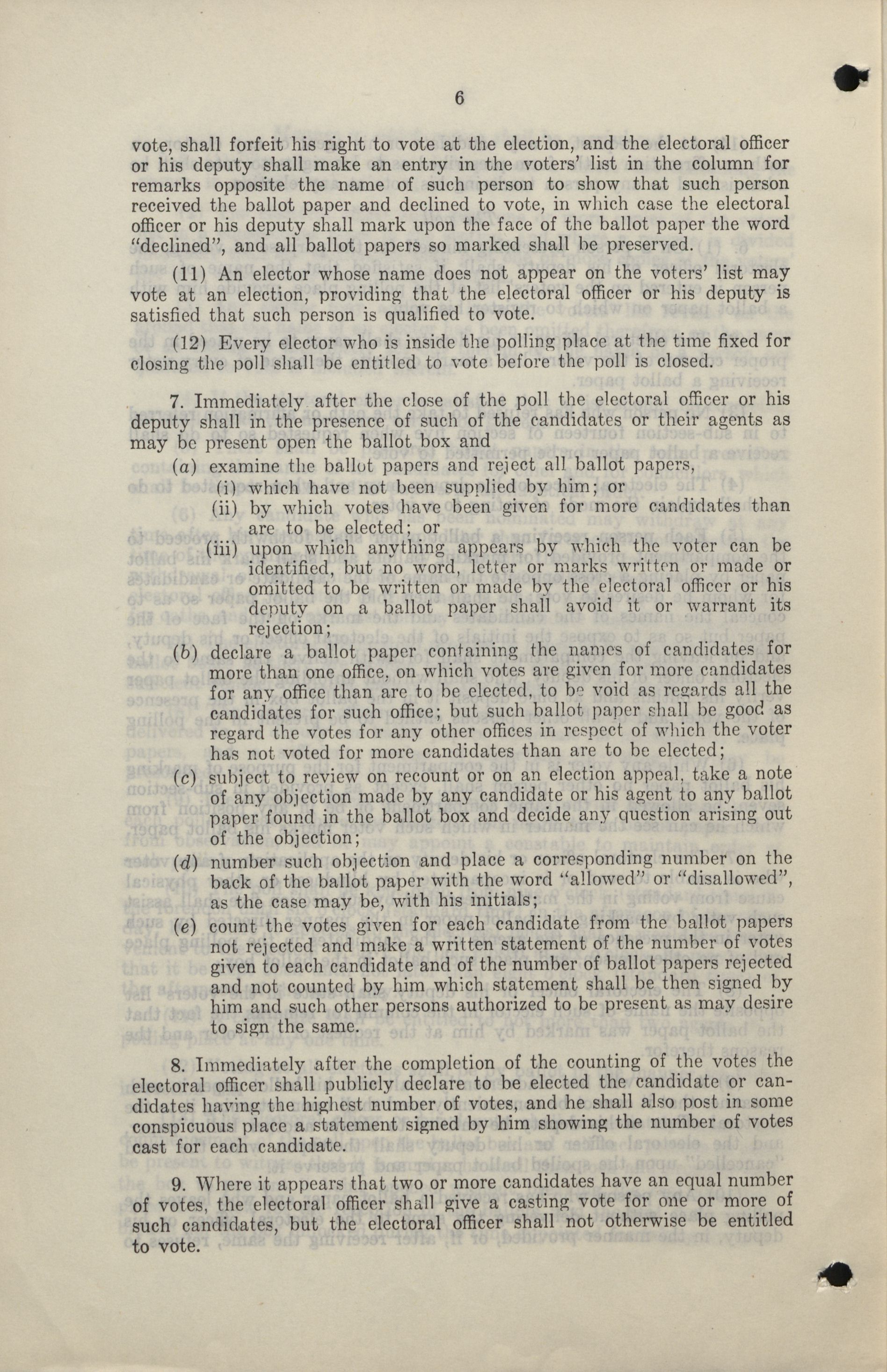 6

vote, shall forfeit his right to vote at the election, and the electoral officer or his deputy shall make an entry in the voters' list in the column for remarks opposite the name of such person to show that such person received the ballot paper and declined to vote, in which case the electoral officer or his deputy shall mark upon the face of the ballot paper the word "declined", and all ballot papers so marked shall be preserved.

(11) An elector whose name does not appear on the voters' list may vote at an election, providing that the electoral officer or his deputy is satisfied that such person is qualified to vote.

(12) Every elector who is inside the polling place at the time fixed for closing the poll shall be entitled to vote before the poll is closed.

7. Immediately after the close of the poll the electoral officer or his deputy shall in the presence of such of the candidates or their agents as may be present open the ballot box and

(a) examine the ballot papers and reject all ballot papers,

(i) which have not been supplied by him; or

(ii) by which votes have been given for more candidates than are to be elected; or

(iii) upon which anything appears by which the voter can be identified, but no word, letter or marks written or made or omitted to be written or made by the electoral officer or his deputy on a ballot paper shall avoid it or warrant its rejection;

(b) declare a ballot paper containing the names of candidates for more than one office, on which votes are given for more candidates for any office than are to be elected, to be void as regards all the candidates for such office; but such ballot paper shall be good as regard the votes for any other offices in respect of which the voter has not voted for more candidates than are to be elected;

(c) subject to review on recount or on an election appeal, take a note of any objection made by any candidate or his agent to any ballot paper found in the ballot box and decide any question arising out of the objection;

(d) number such objection and place a corresponding number on the back of the ballot paper with the word "allowed" or "disallowed", as the case may be, with his initials;

(e) count the votes given for each candidate from the ballot papers not rejected and make a written statement of the number of votes given to each candidate and of the number of ballot papers rejected and not counted by him which statement shall be then signed by him and such other persons authorized to be present as may desire to sign the same.

8. Immediately after the completion of the counting of the votes the electoral officer shall publicly declare to be elected the candidate or candidates having the highest number of votes, and he shall also post in some conspicuous place a statement signed by him showing the number of votes cast for each candidate.

9. Where it appears that two or more candidates have an equal number of votes, the electoral officer shall give a casting vote for one or more of such candidates, but the electoral officer shall not otherwise be entitled to vote.